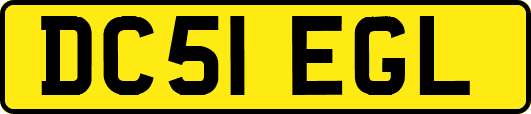 DC51 EGL